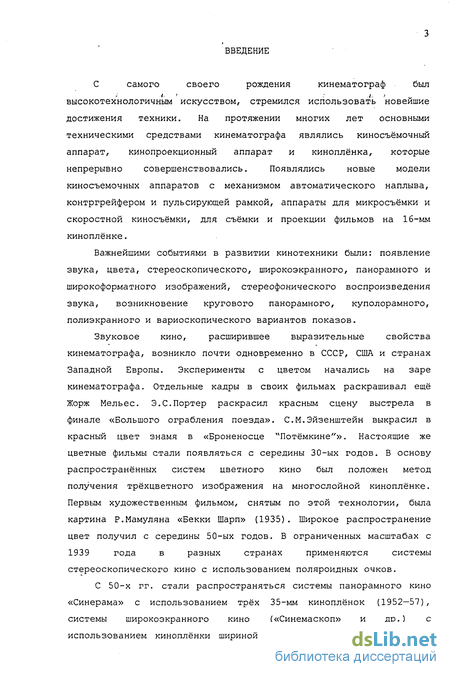 3

ВВЕДЕНИЕ

С самого своего рождения кинематограф был высокотехнологичным искусством, стремился использовать новейшие достижения техники. На протяжении многих лет основными техническими средствами кинематографа являлись киносъёмочный аппарат, кинопроекционный аппарат и киноплёнка, которые непрерывно совершенствовались. Появлялись новые модели киносъемочных аппаратов с механизмом автоматического наплыва, контргрейфером и пульсирующей рамкой, аппараты для микросъёмки и скоростной киносъёмки, для съёмки и проекции фильмов на 16-мм киноплёнке.

Важнейшими событиями в развитии кинотехники были: появление звука, цвета, стереоскопического, широкоэкранного, панорамного и широкоформатного изображений, стереофонического воспроизведения звука, возникновение кругового панорамного, куполорамного, полиэкранного и вариоскопического вариантов показов.

Звуковое кино, расширившее выразительные свойства кинематографа, возникло почти одновременно в СССР, США и странах Западной Европы. Эксперименты с цветом начались на заре кинематографа. Отдельные кадры в своих фильмах раскрашивал ещё Жорж Мельес. Э.С.Портер раскрасил красным сцену выстрела в финале «Большого ограбления поезда». С.М.Эйзенштейн выкрасил в красный цвет знамя в «Броненосце "Потёмкине"». Настоящие же цветные фильмы стали появляться с середины 30-ых годов. В основу распространённых систем цветного кино был положен метод получения трёхцветного изображения на многослойной киноплёнке. Первым художественным фильмом, снятым по этой технологии, была картина Р.Мамуляна «Бекки Шарп» (1935). Широкое распространение цвет получил с середины 50-ых годов. В ограниченных масштабах с 1939 года в разных странах применяются системы стереоскопического кино с использованием поляроидных очков.

С 50-х гг. стали распространяться системы панорамного кино «Синерама» с использованием трёх 35-мм киноплёнок (1952-57), системы широкоэкранного кино («Синемаскоп» и др.) с использованием киноплёнки шириной

dsLib.net
библиотека диссертаций